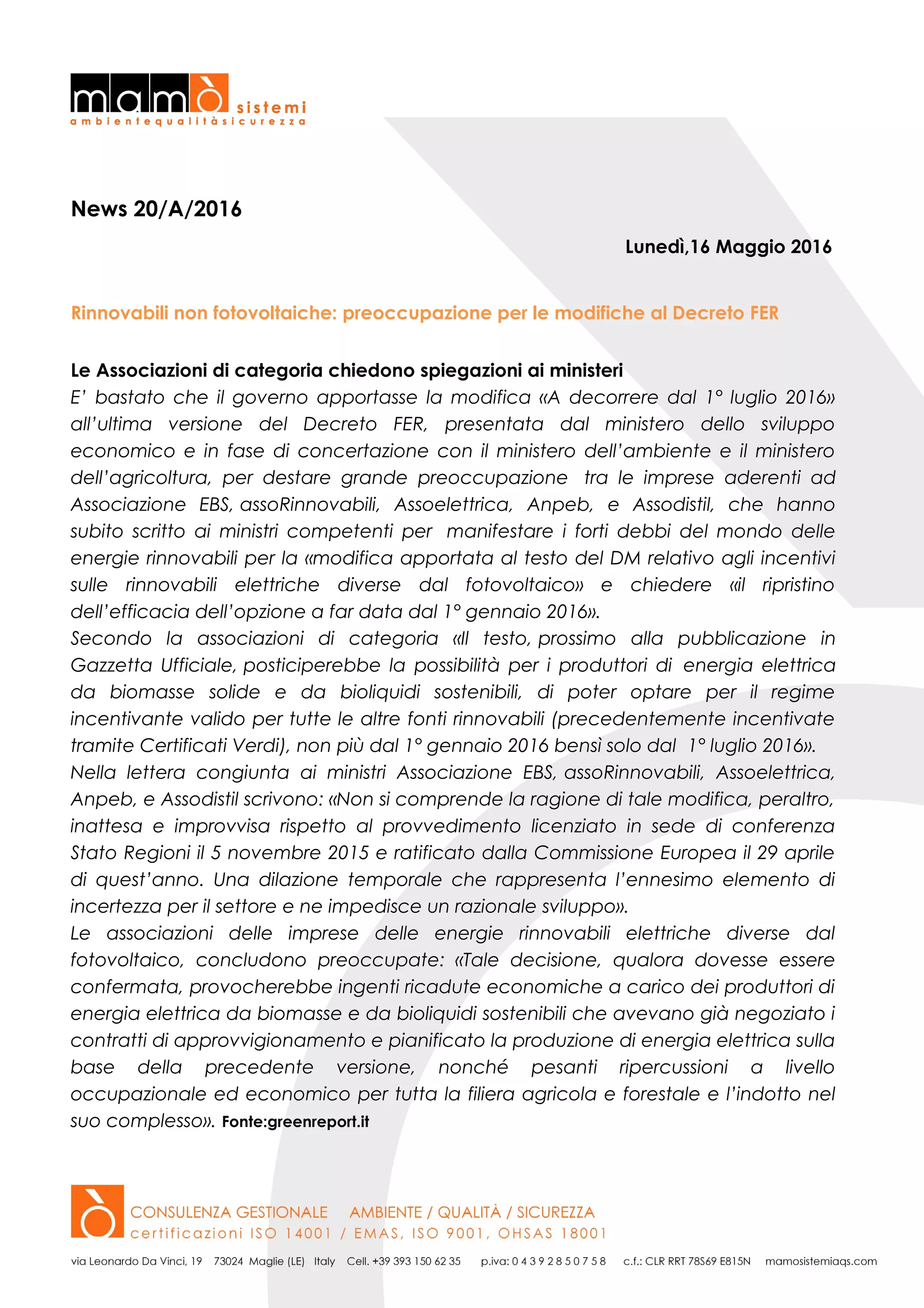 mamò sistemi
ambientequalitàsicurezza

News 20/A/2016

Lunedì,16 Maggio 2016

Rinnovabili non fotovoltaiche: preoccupazione per le modifiche al Decreto FER

Le Associazioni di categoria chiedono spiegazioni ai ministeri
E' bastato che il governo apportasse la modifica «A decorrere dal 1° luglio 2016» all'ultima versione del Decreto FER, presentata dal ministero dello sviluppo economico e in fase di concertazione con il ministero dell'ambiente e il ministero dell'agricoltura, per destare grande preoccupazione tra le imprese aderenti ad Associazione EBS, assoRinnovabili, Assoelettrica, Anpeb, e Assodistil, che hanno subito scritto ai ministri competenti per manifestare i forti debbi del mondo delle energie rinnovabili per la «modifica apportata al testo del DM relativo agli incentivi sulle rinnovabili elettriche diverse dal fotovoltaico» e chiedere «il ripristino dell'efficacia dell'opzione a far data dal 1° gennaio 2016».
Secondo la associazioni di categoria «Il testo, prossimo alla pubblicazione in Gazzetta Ufficiale, posticiperebbe la possibilità per i produttori di energia elettrica da biomasse solide e da bioliquidi sostenibili, di poter optare per il regime incentivante valido per tutte le altre fonti rinnovabili (precedentemente incentivate tramite Certificati Verdi), non più dal 1° gennaio 2016 bensì solo dal 1° luglio 2016».
Nella lettera congiunta ai ministri Associazione EBS, assoRinnovabili, Assoelettrica, Anpeb, e Assodistil scrivono: «Non si comprende la ragione di tale modifica, peraltro, inattesa e improvvisa rispetto al provvedimento licenziato in sede di conferenza Stato Regioni il 5 novembre 2015 e ratificato dalla Commissione Europea il 29 aprile di quest'anno. Una dilazione temporale che rappresenta l'ennesimo elemento di incertezza per il settore e ne impedisce un razionale sviluppo».
Le associazioni delle imprese delle energie rinnovabili elettriche diverse dal fotovoltaico, concludono preoccupate: «Tale decisione, qualora dovesse essere confermata, provocherebbe ingenti ricadute economiche a carico dei produttori di energia elettrica da biomasse e da bioliquidi sostenibili che avevano già negoziato i contratti di approvvigionamento e pianificato la produzione di energia elettrica sulla base della precedente versione, nonché pesanti ripercussioni a livello occupazionale ed economico per tutta la filiera agricola e forestale e l'indotto nel suo complesso». Fonte:greenreport.it

CONSULENZA GESTIONALE AMBIENTE / QUALITÀ / SICUREZZA
certificazioni ISO 14001 / EMAS, ISO 9001, OHSAS 18001

via Leonardo Da Vinci, 19 73024 Maglie (LE) Italy Cell. +39 393 150 62 35 p.iva: 0 4 3 9 2 8 5 0 7 5 8 c.f.: CLR RRT 78S69 E815N mamosistemiaqs.com